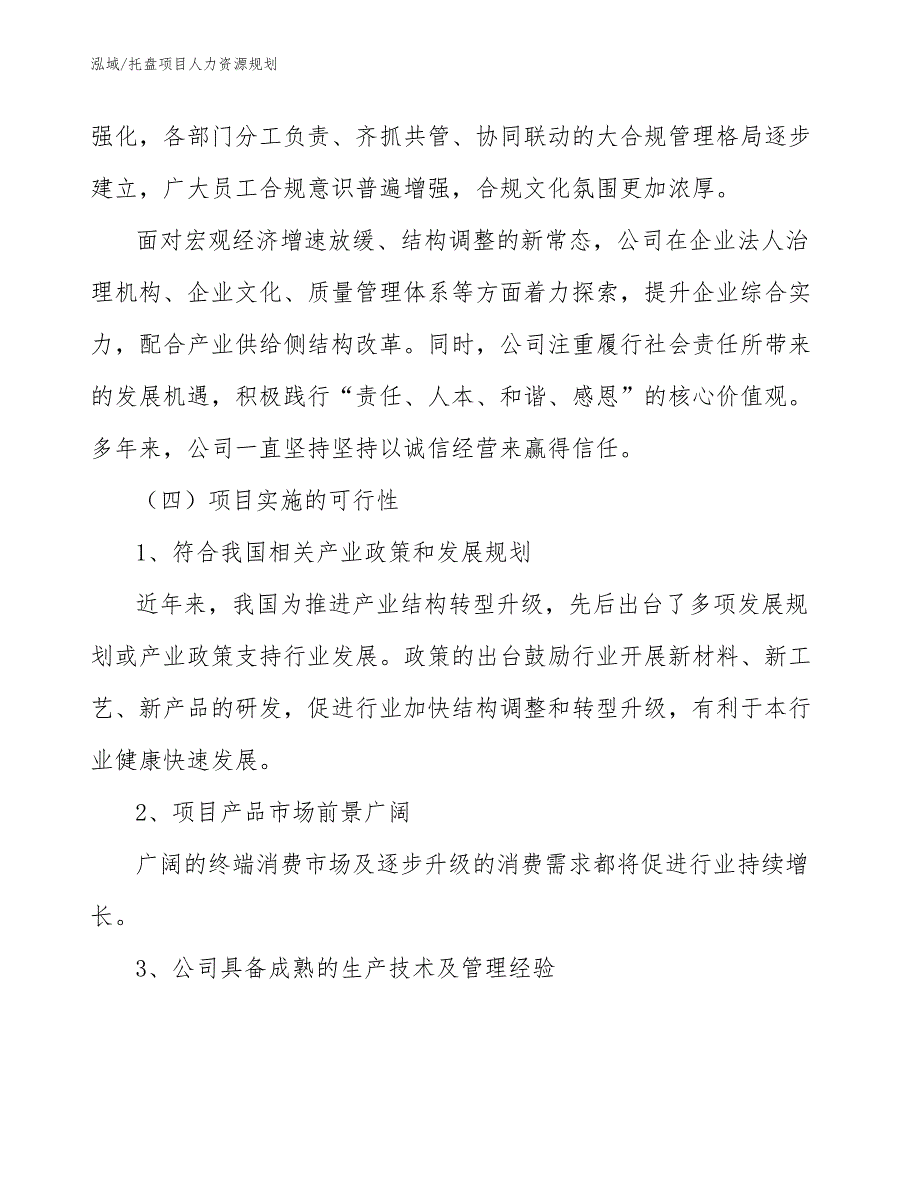 泓域/托盘项目人力资源规划

强化，各部门分工负责、齐抓共管、协同联动的大合规管理格局逐步建立，广大员工合规意识普遍增强，合规文化氛围更加浓厚。

面对宏观经济增速放缓、结构调整的新常态，公司在企业法人治理机构、企业文化、质量管理体系等方面着力探索，提升企业综合实力，配合产业供给侧结构改革。同时，公司注重履行社会责任所带来的发展机遇，积极践行“责任、人本、和谐、感恩”的核心价值观。多年来，公司一直坚持坚持以诚信经营来赢得信任。

（四）项目实施的可行性

1、符合我国相关产业政策和发展规划

近年来，我国为推进产业结构转型升级，先后出台了多项发展规划或产业政策支持行业发展。政策的出台鼓励行业开展新材料、新工艺、新产品的研发，促进行业加快结构调整和转型升级，有利于本行业健康快速发展。

2、项目产品市场前景广阔

广阔的终端消费市场及逐步升级的消费需求都将促进行业持续增长。

3、公司具备成熟的生产技术及管理经验